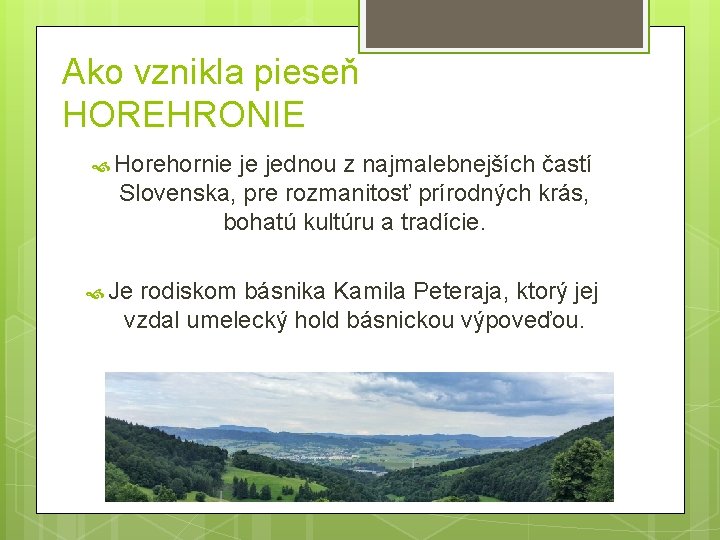 Ako vznikla pieseň HOREHRONIE

Horehornie je jednou z najmalebnejších častí Slovenska, pre rozmanitosť prírodných krás, bohatú kultúru a tradície.

Je rodiskom básnika Kamila Peteraja, ktorý jej vzdal umelecký hold básnickou výpoveďou.